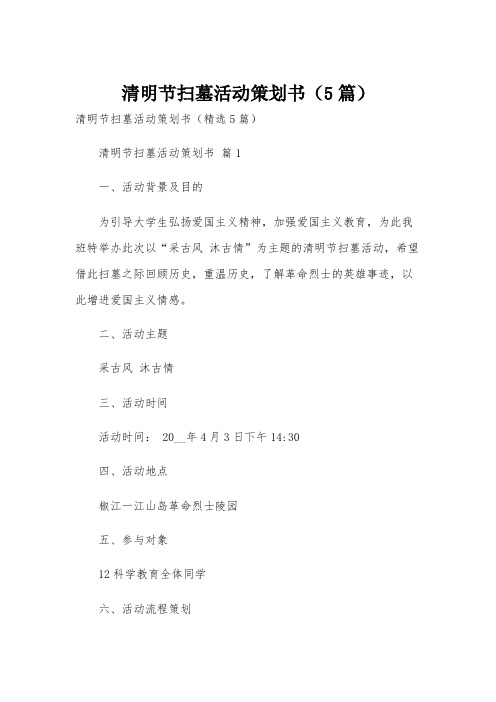 清明节扫墓活动策划书（5篇）

清明节扫墓活动策划书（精选5篇）

清明节扫墓活动策划书 篇1

一、活动背景及目的

为引导大学生弘扬爱国主义精神，加强爱国主义教育，为此我班特举办此次以“采古风 沐古情”为主题的清明节扫墓活动，希望借此扫墓之际回顾历史，重温历史，了解革命烈士的英雄事迹，以此增进爱国主义情感。

二、活动主题

采古风 沐古情

三、活动时间

活动时间： 20__年4月3日下午14:30

四、活动地点

椒江一江山岛革命烈士陵园

五、参与对象

12科学教育全体同学

六、活动流程策划